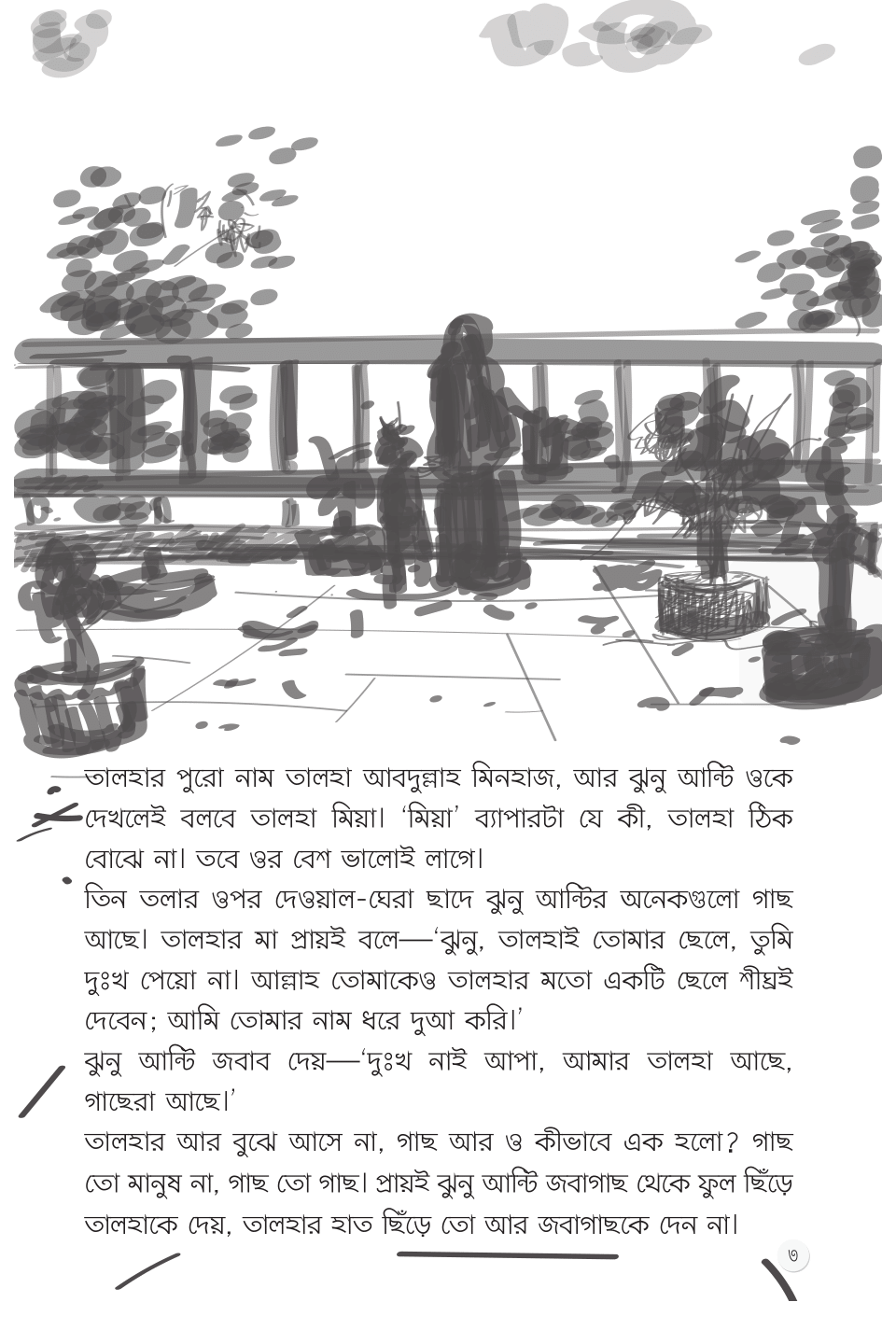 তালহার পুরো নাম তালহা আবদুল্লাহ মিনহাজ, আর ঝুনু আন্টি ওকে দেখলেই বলবে তালহা মিয়া। 'মিয়া' ব্যাপারটা যে কী, তালহা ঠিক বোঝে না। তবে ওর বেশ ভালোই লাগে।

তিন তলার ওপর দেওয়াল-ঘেরা ছাদে ঝুনু আন্টির অনেকগুলো গাছ আছে। তালহার মা প্রায়ই বলে—'ঝুনু, তালহাই তোমার ছেলে, তুমি দুঃখ পেয়ো না। আল্লাহ তোমাকেও তালহার মতো একটি ছেলে শীঘ্রই দেবেন; আমি তোমার নাম ধরে দুআ করি।'

ঝুনু আন্টি জবাব দেয়—'দুঃখ নাই আপা, আমার তালহা আছে, গাছেরা আছে।'

তালহার আর বুঝে আসে না, গাছ আর ও কীভাবে এক হলো? গাছ তো মানুষ না, গাছ তো গাছ। প্রায়ই ঝুনু আন্টি জবাগাছ থেকে ফুল ছিঁড়ে তালহাকে দেয়, তালহার হাত ছিঁড়ে তো আর জবাগাছকে দেন না।

৩